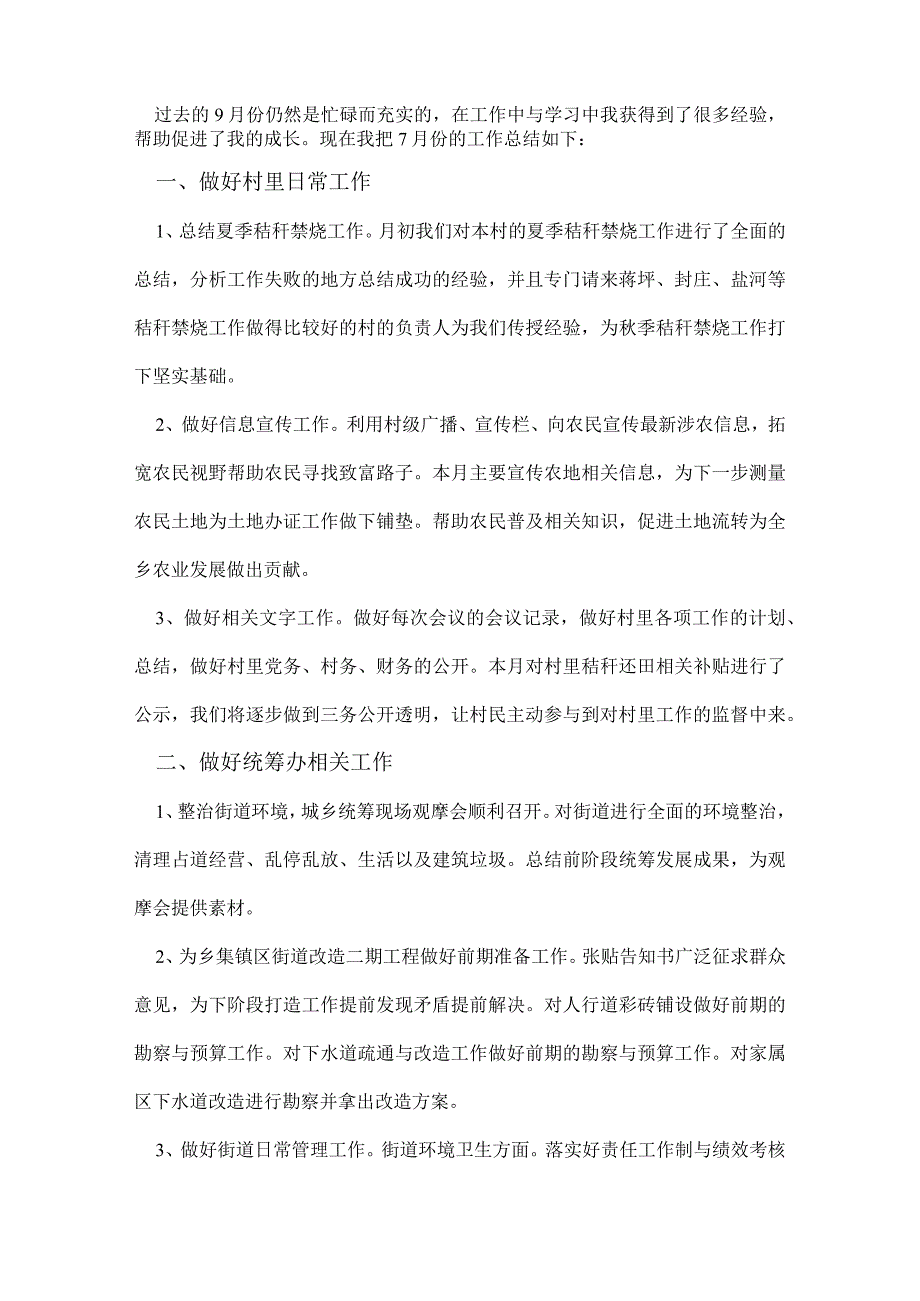 过去的9月份仍然是忙碌而充实的，在工作中与学习中我获得到了很多经验，帮助促进了我的成长。现在我把7月份的工作总结如下：

一、做好村里日常工作

1、总结夏季秸秆禁烧工作。月初我们对本村的夏季秸秆禁烧工作进行了全面的总结，分析工作失败的地方总结成功的经验，并且专门请来蒋坪、封庄、盐河等秸秆禁烧工作做得比较好的村的负责人为我们传授经验，为秋季秸秆禁烧工作打下坚实基础。

2、做好信息宣传工作。利用村级广播、宣传栏、向农民宣传最新涉农信息，拓宽农民视野帮助农民寻找致富路子。本月主要宣传农地相关信息，为下一步测量农民土地为土地办证工作做下铺垫。帮助农民普及相关知识，促进土地流转为全乡农业发展做出贡献。

3、做好相关文字工作。做好每次会议的会议记录，做好村里各项工作的计划、总结，做好村里党务、村务、财务的公开。本月对村里秸秆还田相关补贴进行了公示，我们将逐步做到三务公开透明，让村民主动参与到对村里工作的监督中来。

二、做好统筹办相关工作

1、整治街道环境，城乡统筹现场观摩会顺利召开。对街道进行全面的环境整治，清理占道经营、乱停乱放、生活以及建筑垃圾。总结前阶段统筹发展成果，为观摩会提供素材。

2、为乡集镇区街道改造二期工程做好前期准备工作。张贴告知书广泛征求群众意见，为下阶段打造工作提前发现矛盾提前解决。对人行道彩砖铺设做好前期的勘察与预算工作。对下水道疏通与改造工作做好前期的勘察与预算工作。对家属区下水道改造进行勘察并拿出改造方案。

3、做好街道日常管理工作。街道环境卫生方面。落实好责任工作制与绩效考核